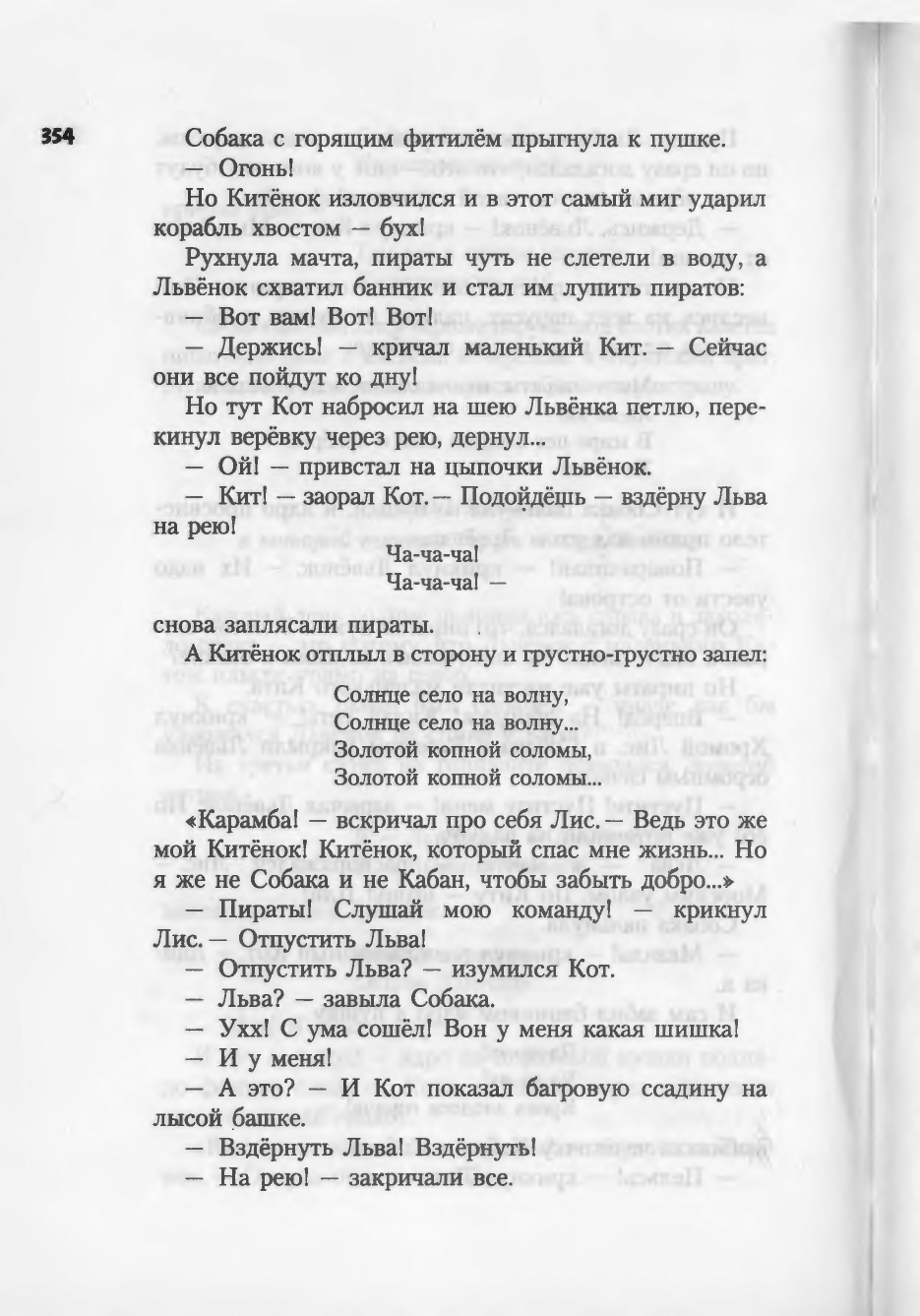 354

Собака с горящим фитилём прыгнула к пушке.

— Огонь!

Но Китёнок изловчился и в этот самый миг ударил корабль хвостом — бух!

Рухнула мачта, пираты чуть не слетели в воду, а Львёнок схватил банник и стал им лупить пиратов:

— Вот вам! Вот! Вот!

— Держись! — кричал маленький Кит. — Сейчас они все пойдут ко дну!

Но тут Кот набросил на шею Львёнка петлю, перекинул верёвку через рею, дернул...

— Ой! — привстал на цыпочки Львёнок.

— Кит! — заорал Кот. — Подойдёшь — вздёрну Льва на рею!

Ча-ча-ча!
Ча-ча-ча! —

снова заплясали пираты.

А Китёнок отплыл в сторону и грустно-грустно запел:

Солнце село на волну,
Солнце село на волну...
Золотой копной соломы,
Золотой копной соломы...

«Карамба! — вскричал про себя Лис. — Ведь это же мой Китёнок! Китёнок, который спас мне жизнь... Но я же не Собака и не Кабан, чтобы забыть добро...»

— Пираты! Слушай мою команду! — крикнул Лис. — Отпустить Льва!

— Отпустить Льва? — изумился Кот.

— Льва? — завыла Собака.

— Ухх! С ума сошёл! Вон у меня какая шишка!

— И у меня!

— А это? — И Кот показал багровую ссадину на лысой башке.

— Вздёрнуть Льва! Вздёрнуть!

— На рею! — закричали все.